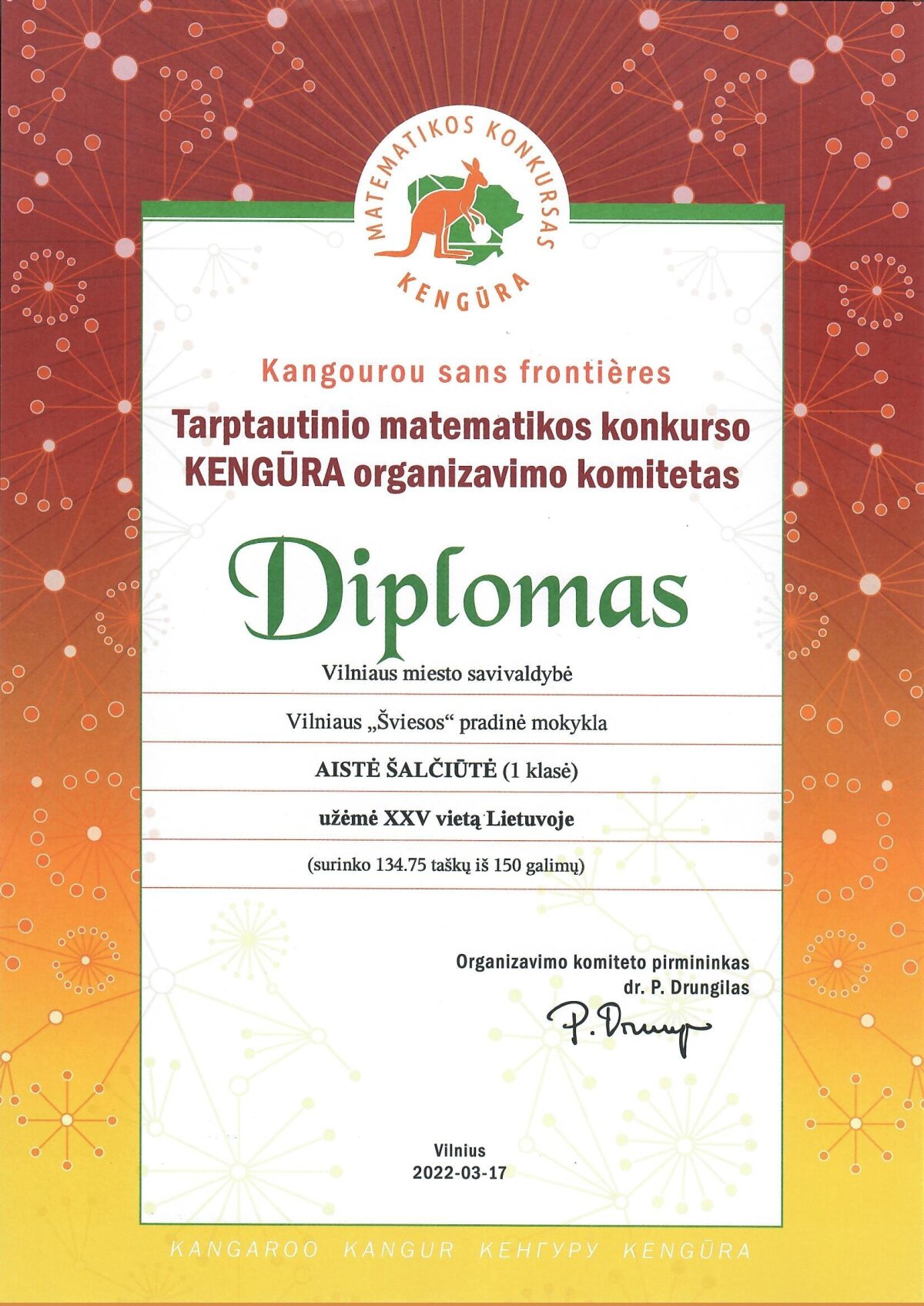 MATEMATIKOS KONKURSAS
KENGŪRA

Kangourou sans frontières

Tarptautinio matematikos konkurso KENGŪRA organizavimo komitetas

Diplomas

Vilniaus miesto savivaldybė

Vilniaus „Šviesos“ pradinė mokykla

AISTĖ ŠALČIŪTĖ (1 klasė)

užėmė XXV vietą Lietuvoje

(surinko 134.75 taškų iš 150 galimų)

Organizavimo komiteto pirmininkas
dr. P. Drungilas

P. Drungilas

Vilnius
2022-03-17

KANGAROO KANGUR КЕНГУРУ KENGŪRA